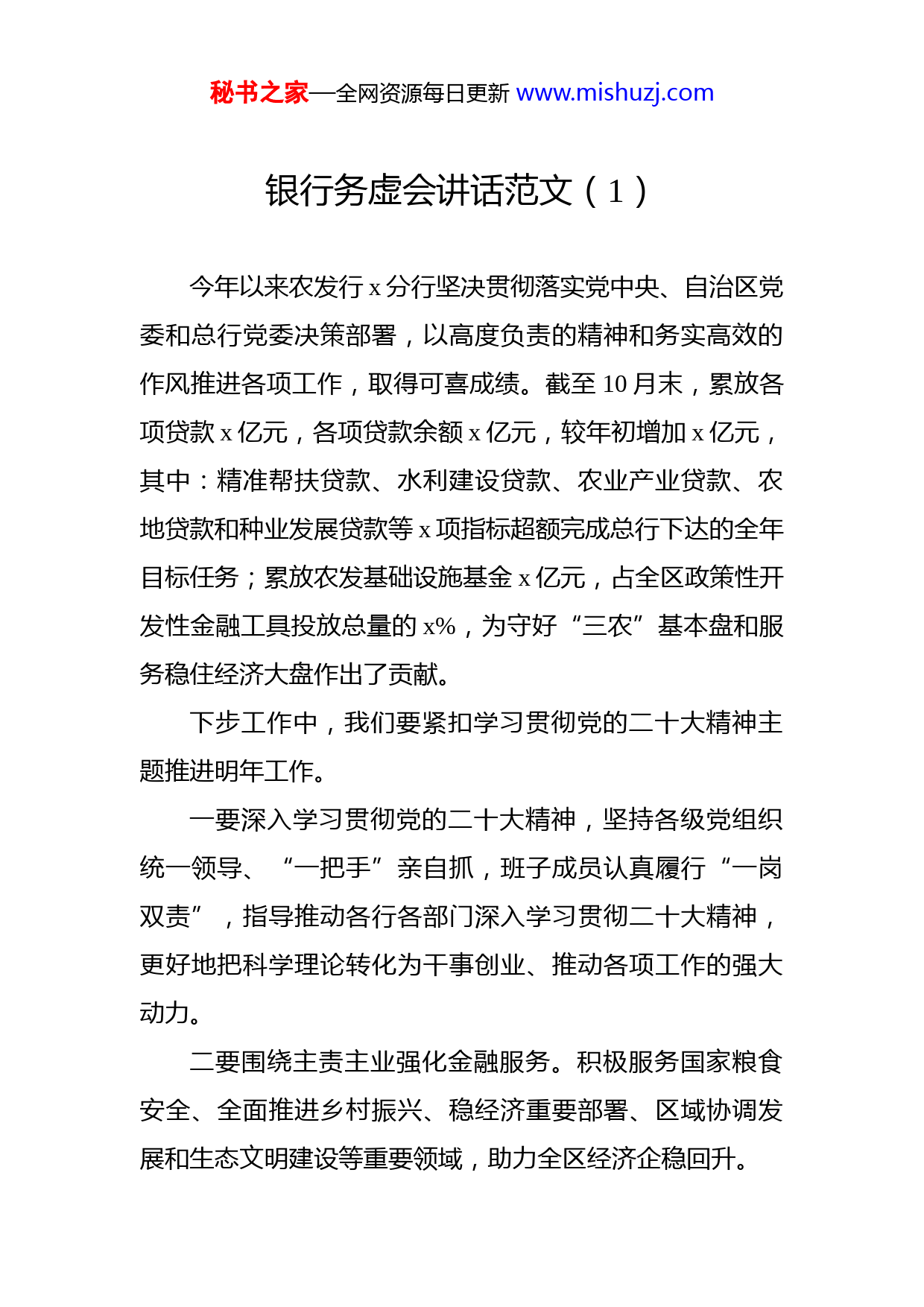 秘书之家—全网资源每日更新 www.mishuzj.com

银行务虚会讲话范文（1）

今年以来农发行 x 分行坚决贯彻落实党中央、自治区党委和总行党委决策部署，以高度负责的精神和务实高效的作风推进各项工作，取得可喜成绩。截至 10 月末，累放各项贷款 x 亿元，各项贷款余额 x 亿元，较年初增加 x 亿元，其中：精准帮扶贷款、水利建设贷款、农业产业贷款、农地贷款和种业发展贷款等 x 项指标超额完成总行下达的全年目标任务；累放农发基础设施基金 x 亿元，占全区政策性开发性金融工具投放总量的 x%，为守好“三农”基本盘和服务稳住经济大盘作出了贡献。

下步工作中，我们要紧扣学习贯彻党的二十大精神主题推进明年工作。

一要深入学习贯彻党的二十大精神，坚持各级党组织统一领导、“一把手”亲自抓，班子成员认真履行“一岗双责”，指导推动各行各部门深入学习贯彻二十大精神，更好地把科学理论转化为干事创业、推动各项工作的强大动力。

二要围绕主责主业强化金融服务。积极服务国家粮食安全、全面推进乡村振兴、稳经济重要部署、区域协调发展和生态文明建设等重要领域，助力全区经济企稳回升。